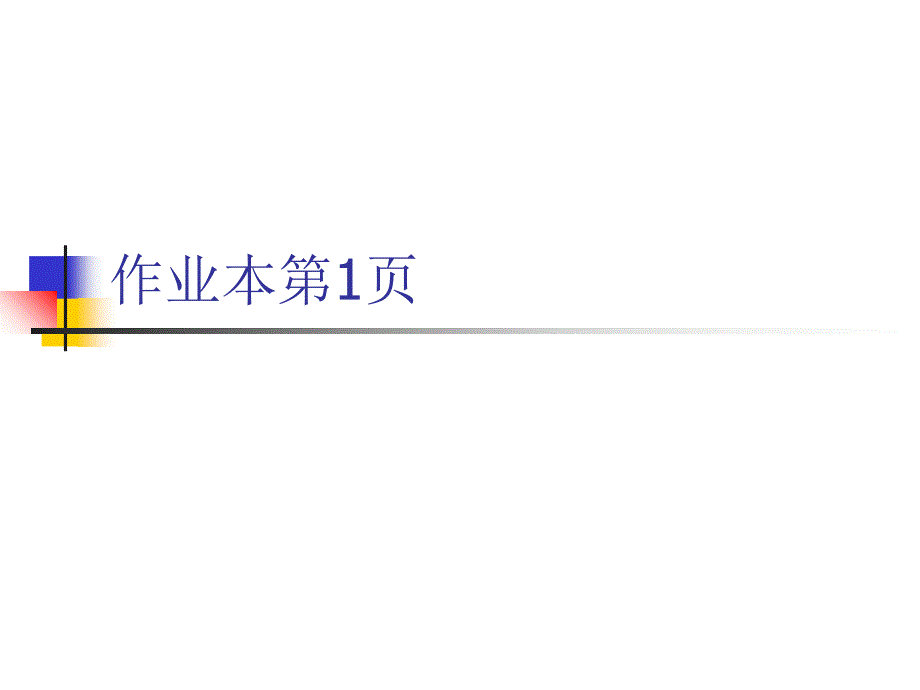 作业本第1页